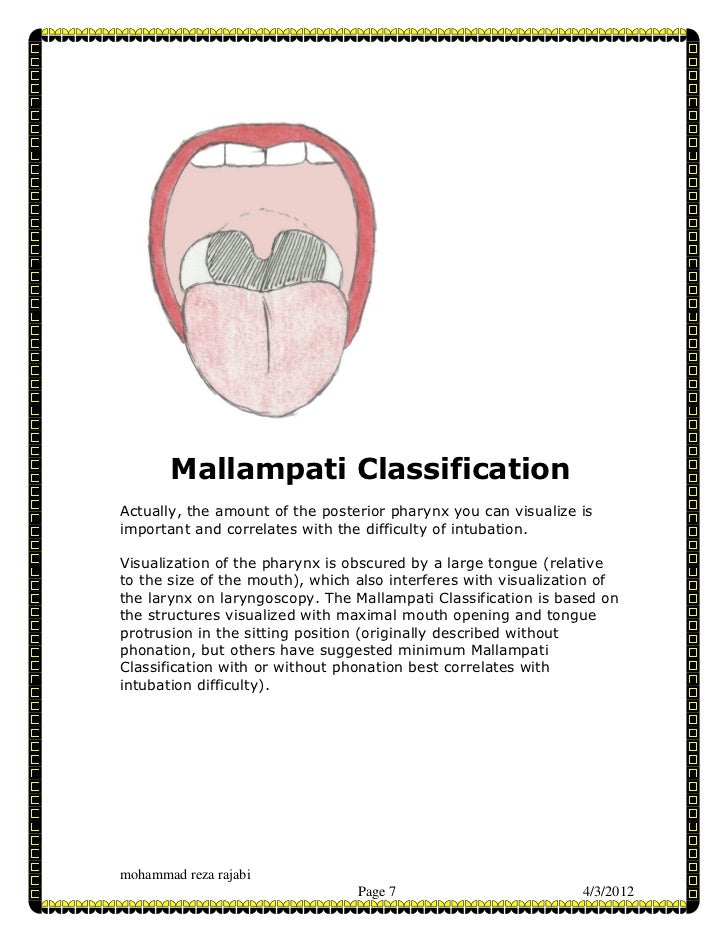 Mallampati Classification

Actually, the amount of the posterior pharynx you can visualize is important and correlates with the difficulty of intubation.

Visualization of the pharynx is obscured by a large tongue (relative to the size of the mouth), which also interferes with visualization of the larynx on laryngoscopy. The Mallampati Classification is based on the structures visualized with maximal mouth opening and tongue protrusion in the sitting position (originally described without phonation, but others have suggested minimum Mallampati Classification with or without phonation best correlates with intubation difficulty).

mohammad reza rajabi
Page 7 4/3/2012